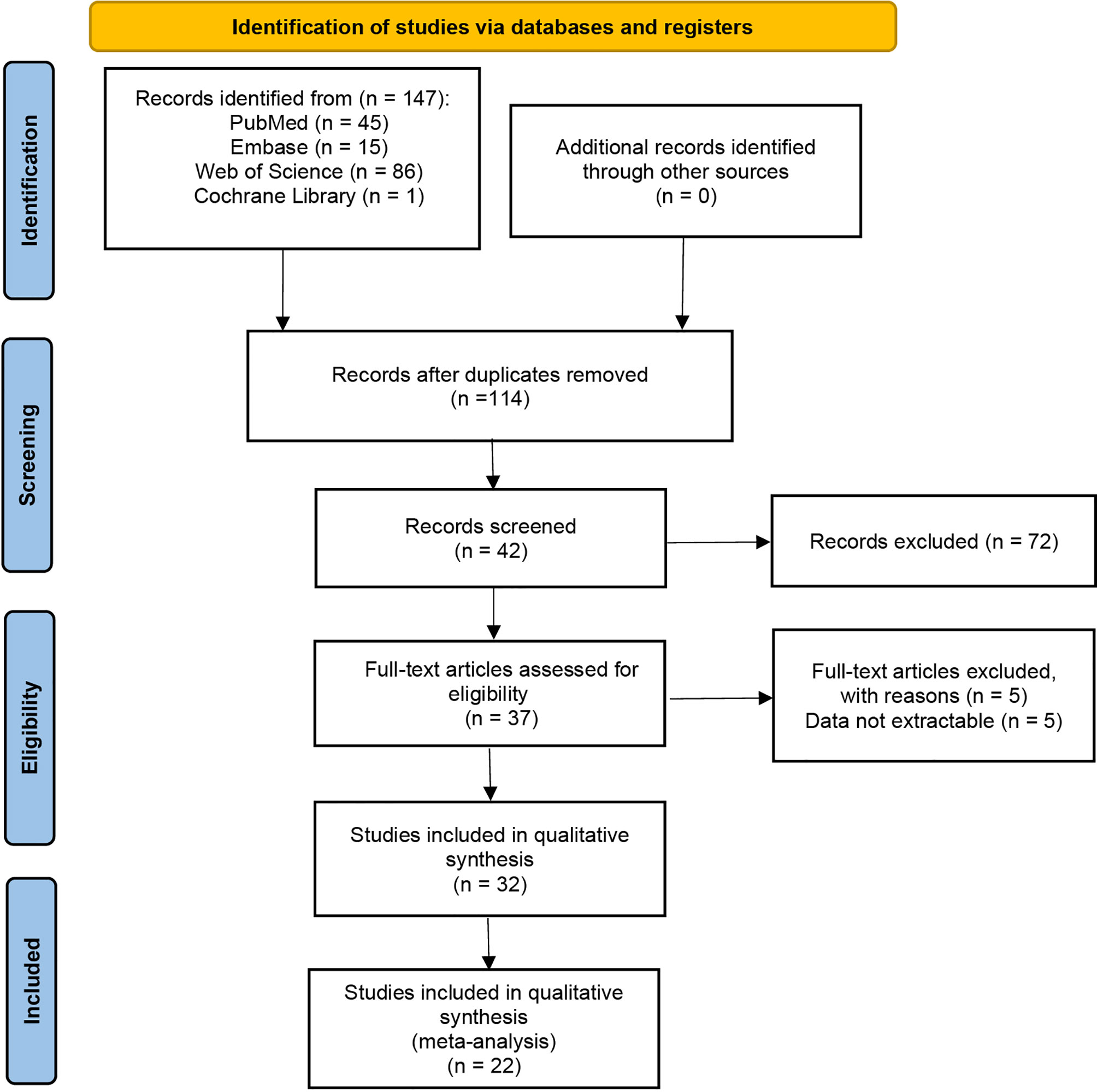 Identification of studies via databases and registers

Identification

Records identified from (n = 147):
PubMed (n = 45)
Embase (n = 15)
Web of Science (n = 86)
Cochrane Library (n = 1)

Additional records identified through other sources
(n = 0)

Screening

Records after duplicates removed
(n =114)

Records screened
(n = 42)

Records excluded (n = 72)

Eligibility

Full-text articles assessed for eligibility
(n = 37)

Full-text articles excluded, with reasons (n = 5)
Data not extractable (n = 5)

Studies included in qualitative synthesis
(n = 32)

Included

Studies included in qualitative synthesis
(meta-analysis)
(n = 22)